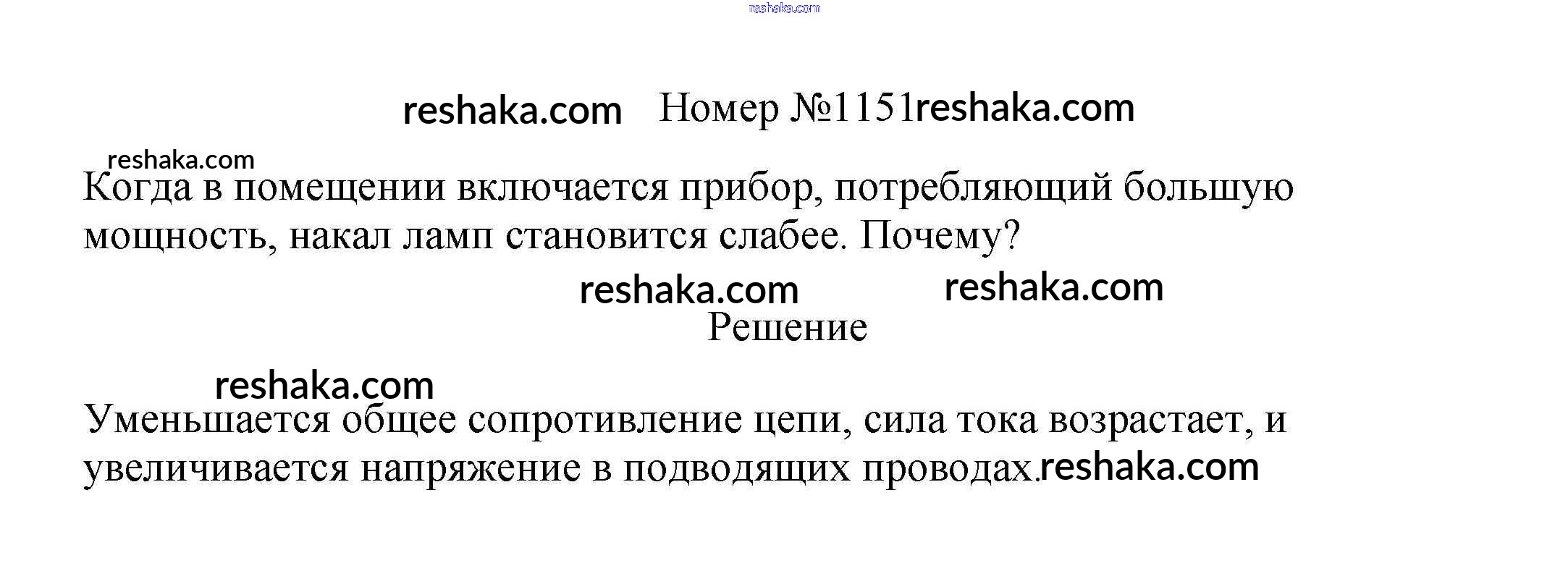 Номер №1151

Когда в помещении включается прибор, потребляющий большую мощность, накал ламп становится слабее. Почему?

Решение

Уменьшается общее сопротивление цепи, сила тока возрастает, и увеличивается напряжение в подводящих проводах.

reshaka.com